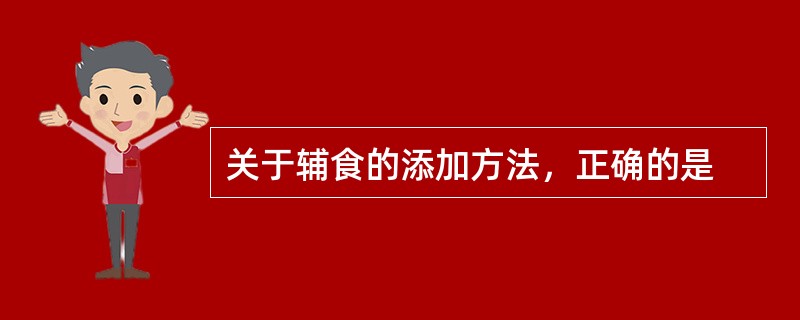 关于辅食的添加方法，正确的是